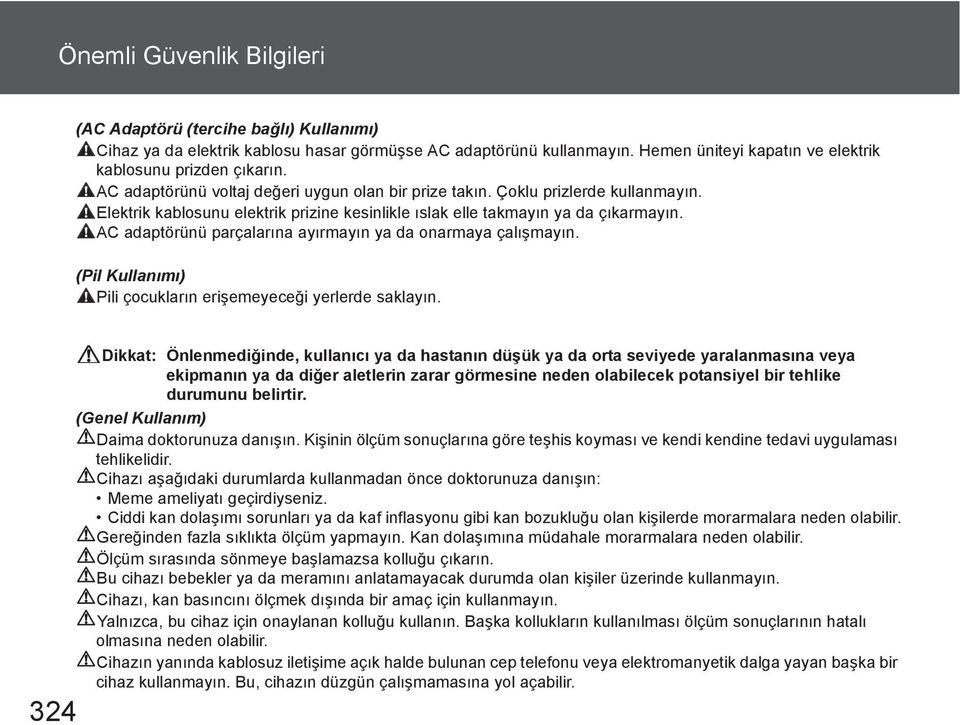 Önemli Güvenlik Bilgileri

(AC Adaptörü (tercihe bağlı) Kullanımı)
Cihaz ya da elektrik kablosu hasar görmüşse AC adaptörünü kullanmayın. Hemen üniteyi kapatın ve elektrik kablosunu prizden çıkarın.
AC adaptörünü voltaj değeri uygun olan bir prize takın. Çoklu prizlerde kullanmayın.
Elektrik kablosunu elektrik prizine kesinlikle ıslak elle takmayın ya da çıkarmayın.
AC adaptörünü parçalarına ayırmayın ya da onarmaya çalışmayın.

(Pil Kullanımı)
Pili çocukların erişemeyeceği yerlerde saklayın.

Dikkat: Önlenmediğinde, kullanıcı ya da hastanın düşük ya da orta seviyede yaralanmasına veya ekipmanın ya da diğer aletlerin zarar görmesine neden olabilecek potansiyel bir tehlike durumunu belirtir.

(Genel Kullanım)
Daima doktorunuza danışın. Kişinin ölçüm sonuçlarına göre teşhis koyması ve kendi kendine tedavi uygulaması tehlikelidir.
Cihazı aşağıdaki durumlarda kullanmadan önce doktorunuza danışın:
• Meme ameliyatı geçirdiyseniz.
• Ciddi kan dolaşımı sorunları ya da kaf inflasyonu gibi kan bozukluğu olan kişilerde morarmalara neden olabilir.
Gereğinden fazla sıklıkta ölçüm yapmayın. Kan dolaşımına müdahale morarmalara neden olabilir.
Ölçüm sırasında sönmeye başlamazsa kolluğu çıkarın.
Bu cihazı bebekler ya da meramını anlatamayacak durumda olan kişiler üzerinde kullanmayın.
Cihazı, kan basıncını ölçmek dışında bir amaç için kullanmayın.
Yalnızca, bu cihaz için onaylanan kolluğu kullanın. Başka kollukların kullanılması ölçüm sonuçlarının hatalı olmasına neden olabilir.
Cihazın yanında kablosuz iletişime açık halde bulunan cep telefonu veya elektromanyetik dalga yayan başka bir cihaz kullanmayın. Bu, cihazın düzgün çalışmamasına yol açabilir.

324